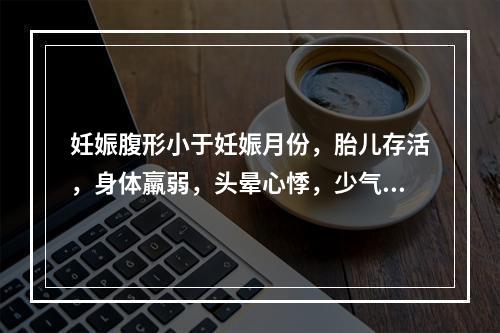 妊娠腹形小于妊娠月份，胎儿存活，身体羸弱，头晕心悸，少气...